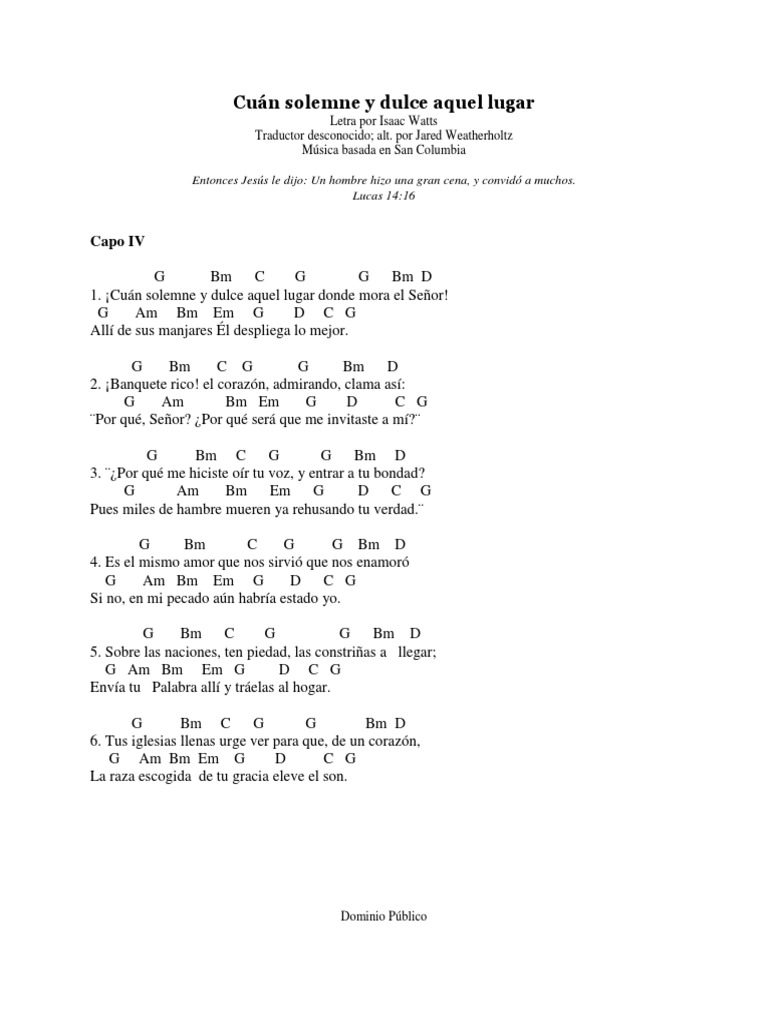 Cuán solemne y dulce aquel lugar
Letra por Isaac Watts
Traductor desconocido; alt. por Jared Weatherholtz
Música basada en San Columbia

Entonces Jesús le dijo: Un hombre hizo una gran cena, y convidó a muchos.
Lucas 14:16

Capo IV

G Bm C G G Bm D
1. ¡Cuán solemne y dulce aquel lugar donde mora el Señor!
G Am Bm Em G D C G
Allí de sus manjares Él despliega lo mejor.

G Bm C G G Bm D
2. ¡Banquete rico! el corazón, admirando, clama así:
G Am Bm Em G D C G
¨Por qué, Señor? ¿Por qué será que me invitaste a mí?¨

G Bm C G G Bm D
3. ¨¿Por qué me hiciste oír tu voz, y entrar a tu bondad?
G Am Bm Em G D C G
Pues miles de hambre mueren ya rehusando tu verdad.¨

G Bm C G G Bm D
4. Es el mismo amor que nos sirvió que nos enamoró
G Am Bm Em G D C G
Si no, en mi pecado aún habría estado yo.

G Bm C G G Bm D
5. Sobre las naciones, ten piedad, las constriñas a llegar;
G Am Bm Em G D C G
Envía tu Palabra allí y tráelas al hogar.

G Bm C G G Bm D
6. Tus iglesias llenas urge ver para que, de un corazón,
G Am Bm Em G D C G
La raza escogida de tu gracia eleve el son.

Dominio Público